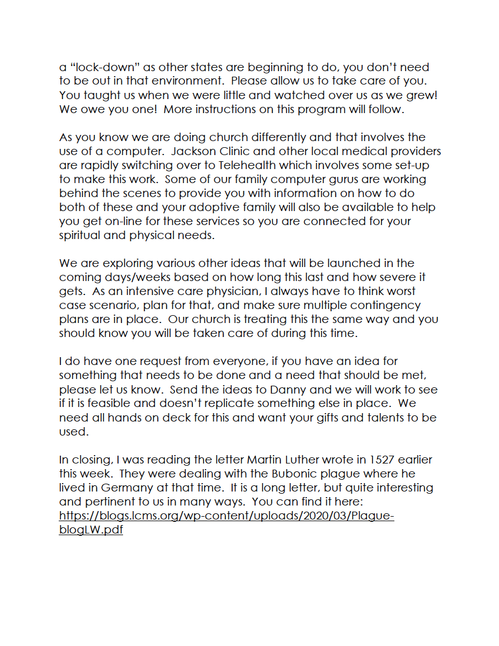 a "lock-down" as other states are beginning to do, you don't need to be out in that environment. Please allow us to take care of you. You taught us when we were little and watched over us as we grew! We owe you one! More instructions on this program will follow.

As you know we are doing church differently and that involves the use of a computer. Jackson Clinic and other local medical providers are rapidly switching over to Telehealth which involves some set-up to make this work. Some of our family computer gurus are working behind the scenes to provide you with information on how to do both of these and your adoptive family will also be available to help you get on-line for these services so you are connected for your spiritual and physical needs.

We are exploring various other ideas that will be launched in the coming days/weeks based on how long this last and how severe it gets. As an intensive care physician, I always have to think worst case scenario, plan for that, and make sure multiple contingency plans are in place. Our church is treating this the same way and you should know you will be taken care of during this time.

I do have one request from everyone, if you have an idea for something that needs to be done and a need that should be met, please let us know. Send the ideas to Danny and we will work to see if it is feasible and doesn't replicate something else in place. We need all hands on deck for this and want your gifts and talents to be used.

In closing, I was reading the letter Martin Luther wrote in 1527 earlier this week. They were dealing with the Bubonic plague where he lived in Germany at that time. It is a long letter, but quite interesting and pertinent to us in many ways. You can find it here: https://blogs.lcms.org/wp-content/uploads/2020/03/Plague-blogLW.pdf